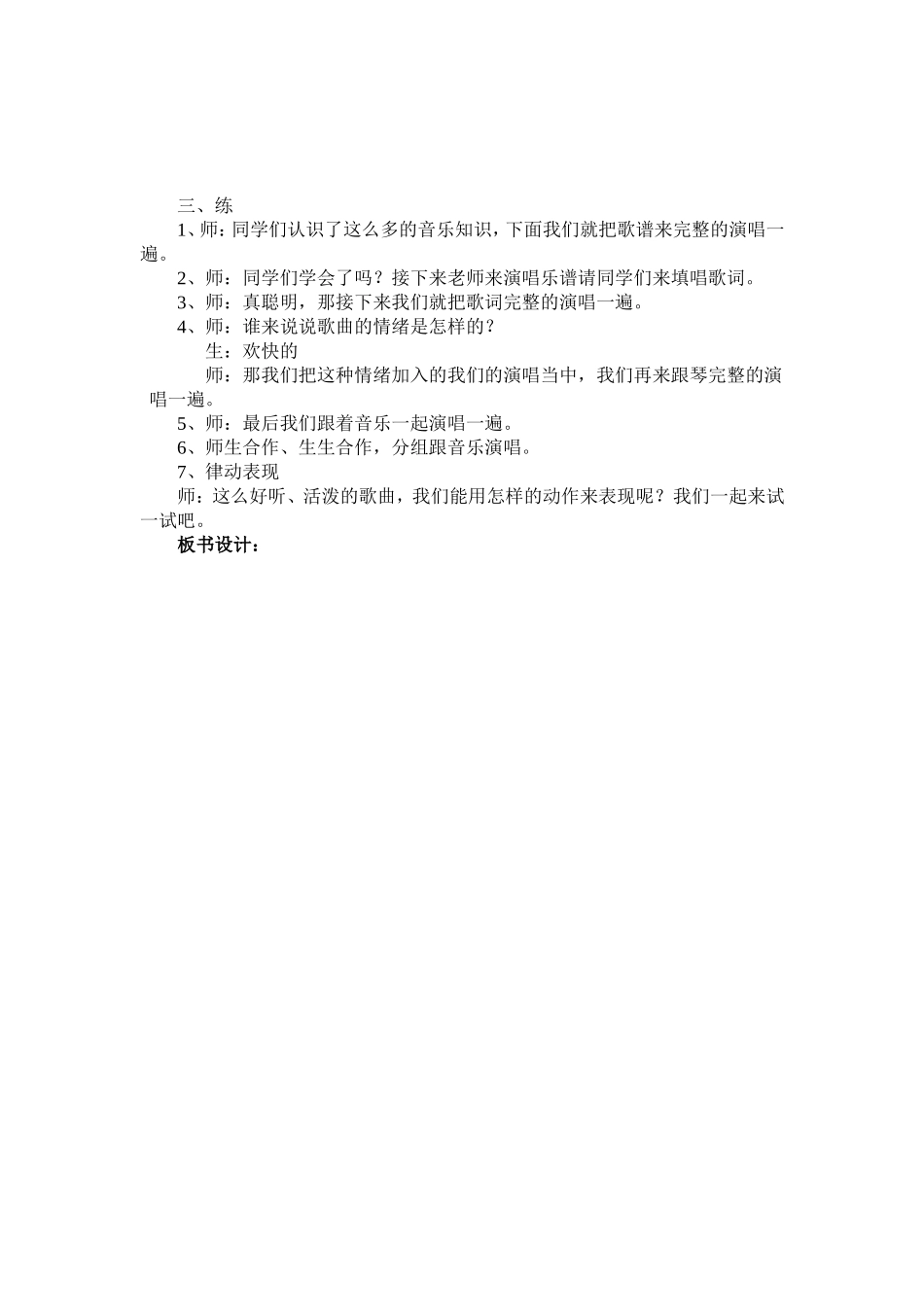 三、练

1、师：同学们认识了这么多的音乐知识，下面我们就把歌谱来完整的演唱一遍。

2、师：同学们学会了吗？接下来老师来演唱乐谱请同学们来填唱歌词。

3、师：真聪明，那接下来我们就把歌词完整的演唱一遍。

4、师：谁来说说歌曲的情绪是怎样的？

生：欢快的

师：那我们把这种情绪加入的我们的演唱当中，我们再来跟琴完整的演唱一遍。

5、师：最后我们跟着音乐一起演唱一遍。

6、师生合作、生生合作，分组跟音乐演唱。

7、律动表现

师：这么好听、活泼的歌曲，我们能用怎样的动作来表现呢？我们一起来试一试吧。

板书设计：